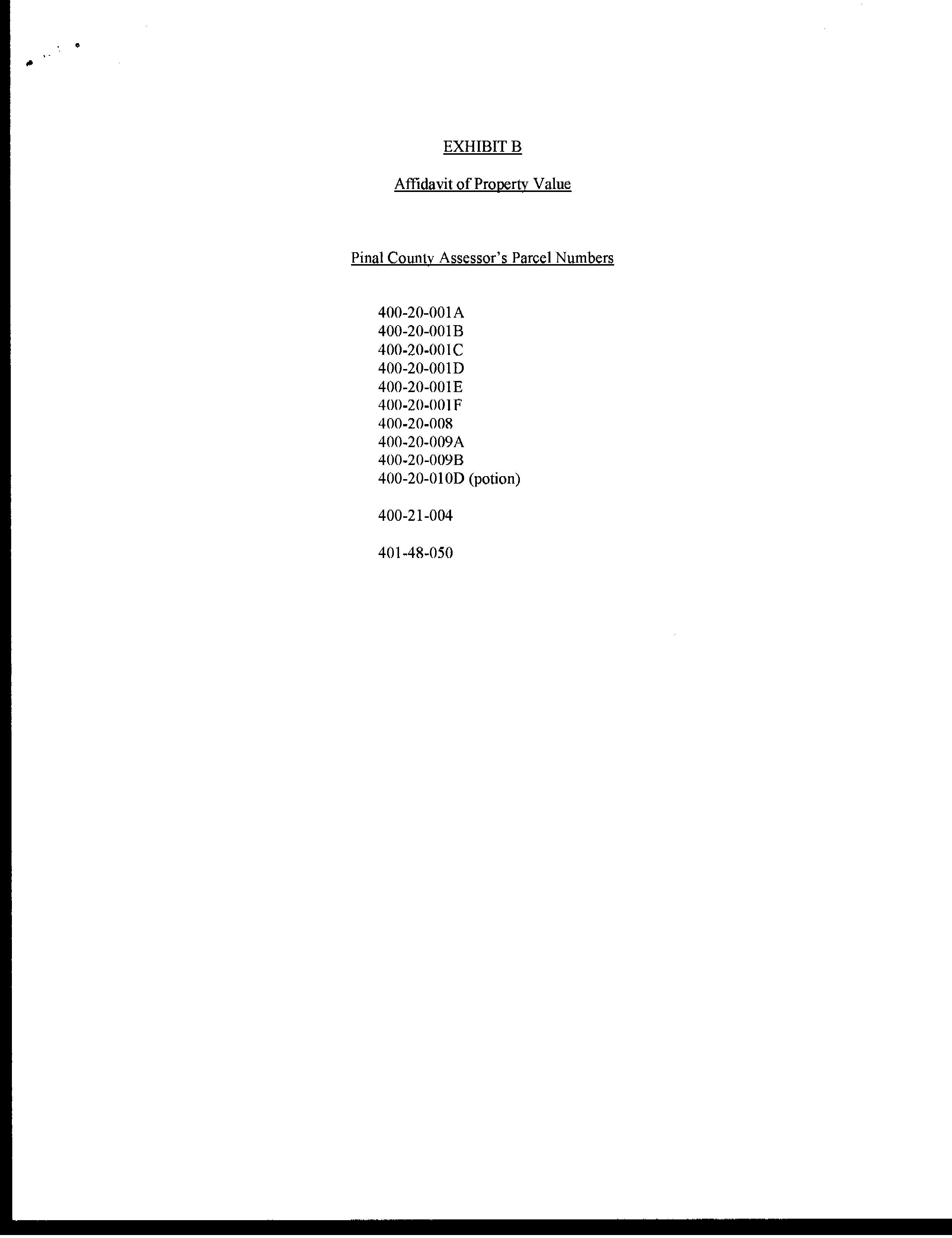 EXHIBIT B

Affidavit of Property Value

Pinal County Assessor's Parcel Numbers

400-20-001A
400-20-001B
400-20-001C
400-20-001D
400-20-001E
400-20-001F
400-20-008
400-20-009A
400-20-009B
400-20-010D (potion)

400-21-004

401-48-050